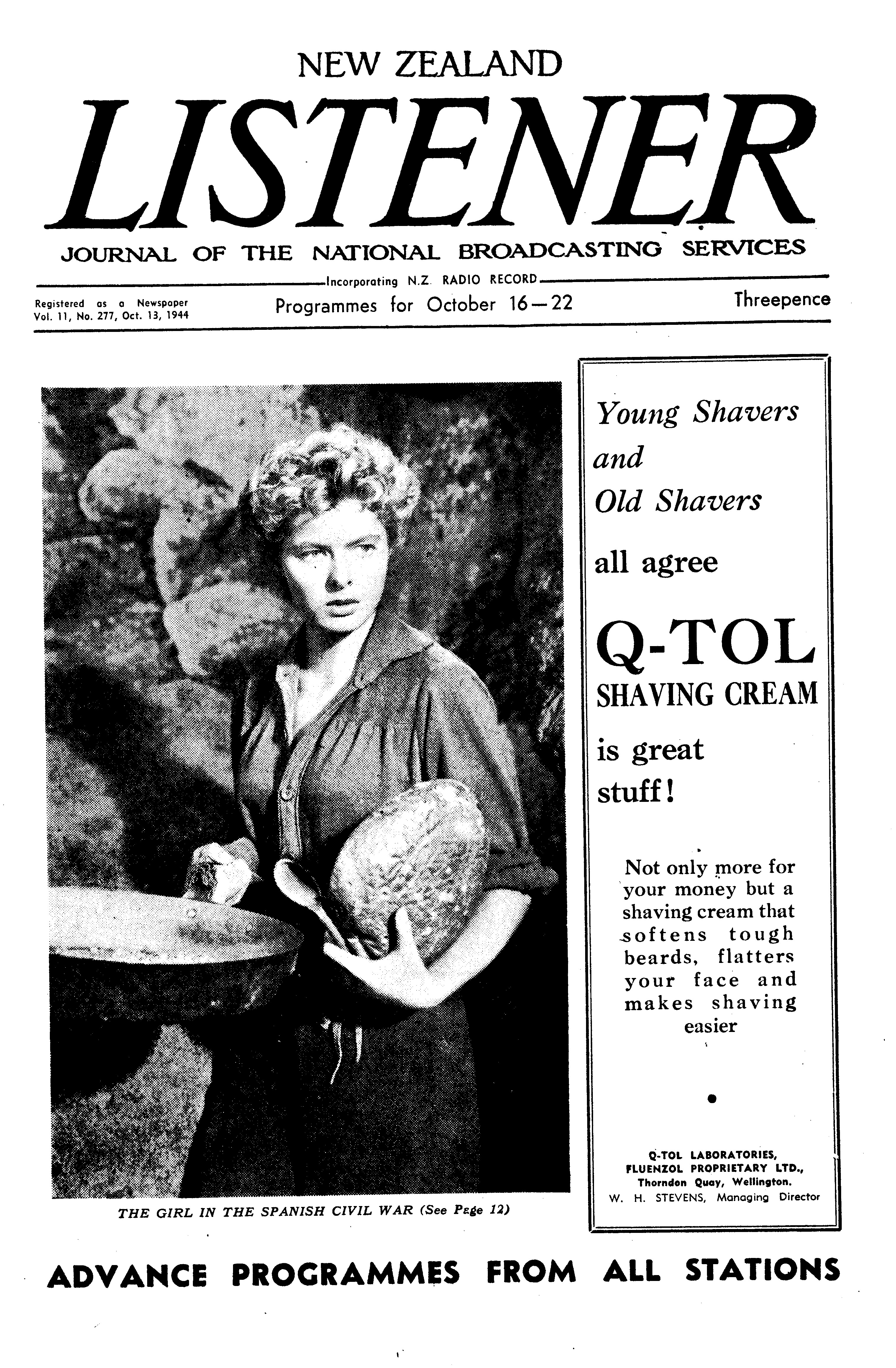 NEW ZEALAND

LISTENER

JOURNAL OF THE NATIONAL BROADCASTING SERVICES

Incorporating N.Z. RADIO RECORD

Registered as a Newspaper
Vol. 11, No. 277, Oct. 13, 1944

Programmes for October 16—22

Threepence

THE GIRL IN THE SPANISH CIVIL WAR (See Page 12)

Young Shavers
and
Old Shavers

all agree

Q-TOL
SHAVING CREAM

is great
stuff!

Not only more for your money but a shaving cream that softens tough beards, flatters your face and makes shaving easier

Q-TOL LABORATORIES,
FLUENZOL PROPRIETARY LTD.,
Thorndon Quay, Wellington.
W. H. STEVENS, Managing Director

ADVANCE PROGRAMMES FROM ALL STATIONS